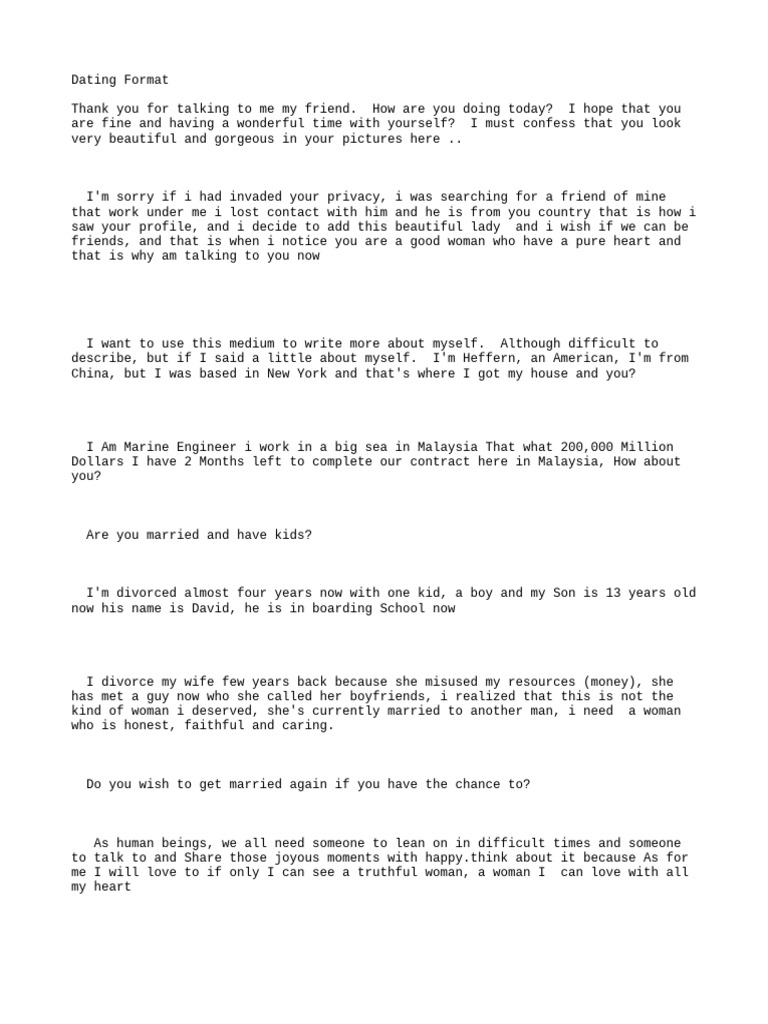 Dating Format

Thank you for talking to me my friend. How are you doing today? I hope that you are fine and having a wonderful time with yourself? I must confess that you look very beautiful and gorgeous in your pictures here ..

I'm sorry if i had invaded your privacy, i was searching for a friend of mine that work under me i lost contact with him and he is from you country that is how i saw your profile, and i decide to add this beautiful lady and i wish if we can be friends, and that is when i notice you are a good woman who have a pure heart and that is why am talking to you now

I want to use this medium to write more about myself. Although difficult to describe, but if I said a little about myself. I'm Heffern, an American, I'm from China, but I was based in New York and that's where I got my house and you?

I Am Marine Engineer i work in a big sea in Malaysia That what 200,000 Million Dollars I have 2 Months left to complete our contract here in Malaysia, How about you?

Are you married and have kids?

I'm divorced almost four years now with one kid, a boy and my Son is 13 years old now his name is David, he is in boarding School now

I divorce my wife few years back because she misused my resources (money), she has met a guy now who she called her boyfriends, i realized that this is not the kind of woman i deserved, she's currently married to another man, i need a woman who is honest, faithful and caring.

Do you wish to get married again if you have the chance to?

As human beings, we all need someone to lean on in difficult times and someone to talk to and Share those joyous moments with happy.think about it because As for me I will love to if only I can see a truthful woman, a woman I can love with all my heart